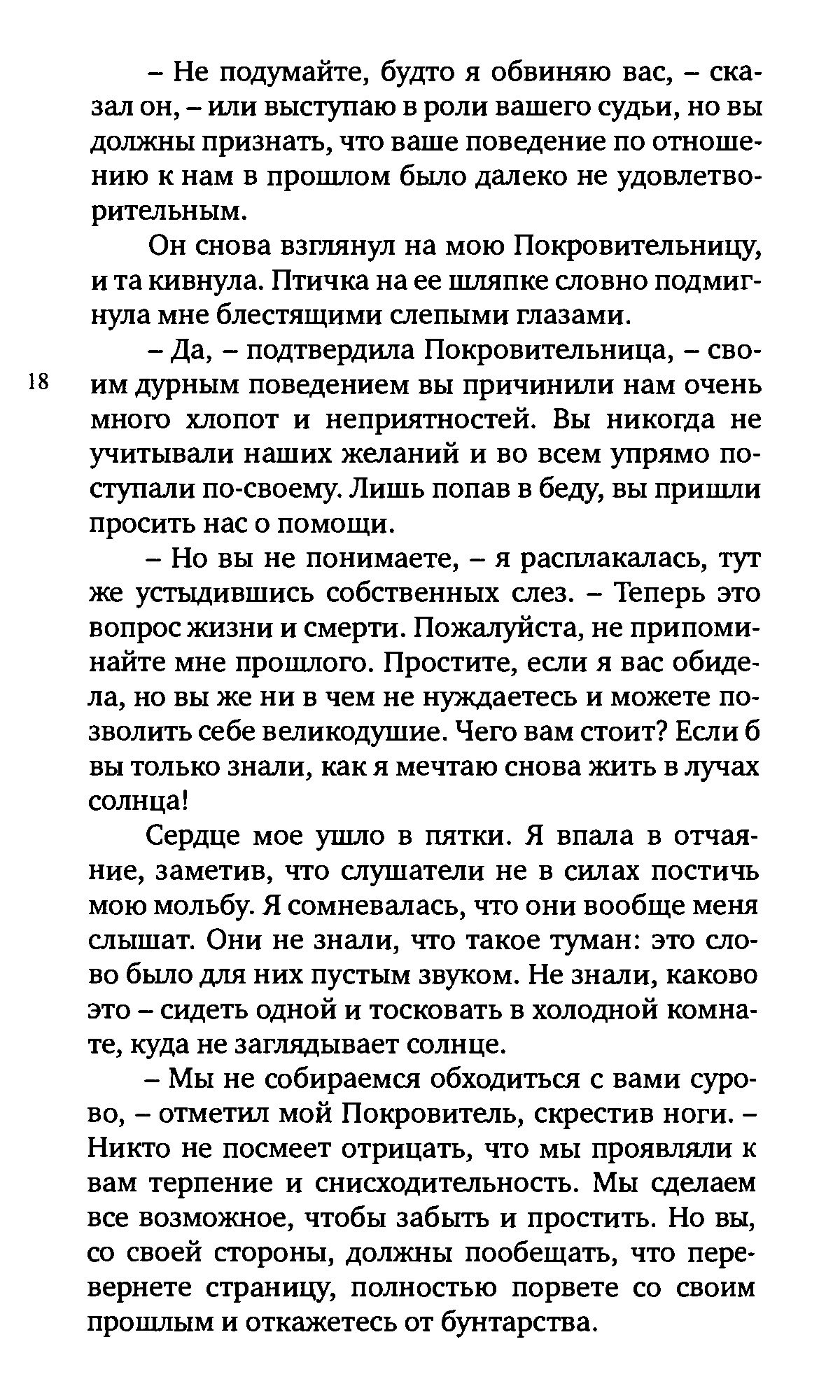 – Не подумайте, будто я обвиняю вас, – сказал он, – или выступаю в роли вашего судьи, но вы должны признать, что ваше поведение по отношению к нам в прошлом было далеко не удовлетворительным.

Он снова взглянул на мою Покровительницу, и та кивнула. Птичка на ее шляпке словно подмигнула мне блестящими слепыми глазами.

– Да, – подтвердила Покровительница, – своим дурным поведением вы причинили нам очень много хлопот и неприятностей. Вы никогда не учитывали наших желаний и во всем упрямо поступали по-своему. Лишь попав в беду, вы пришли просить нас о помощи.

18

– Но вы не понимаете, – я расплакалась, тут же устыдившись собственных слез. – Теперь это вопрос жизни и смерти. Пожалуйста, не припоминайте мне прошлого. Простите, если я вас обидела, но вы же ни в чем не нуждаетесь и можете позволить себе великодушие. Чего вам стоит? Если б вы только знали, как я мечтаю снова жить в лучах солнца!

Сердце мое ушло в пятки. Я впала в отчаяние, заметив, что слушатели не в силах постичь мою мольбу. Я сомневалась, что они вообще меня слышат. Они не знали, что такое туман: это слово было для них пустым звуком. Не знали, каково это – сидеть одной и тосковать в холодной комнате, куда не заглядывает солнце.

– Мы не собираемся обходиться с вами сурово, – отметил мой Покровитель, скрестив ноги. – Никто не посмеет отрицать, что мы проявляли к вам терпение и снисходительность. Мы сделаем все возможное, чтобы забыть и простить. Но вы, со своей стороны, должны пообещать, что перевернете страницу, полностью порвете со своим прошлым и откажетесь от бунтарства.